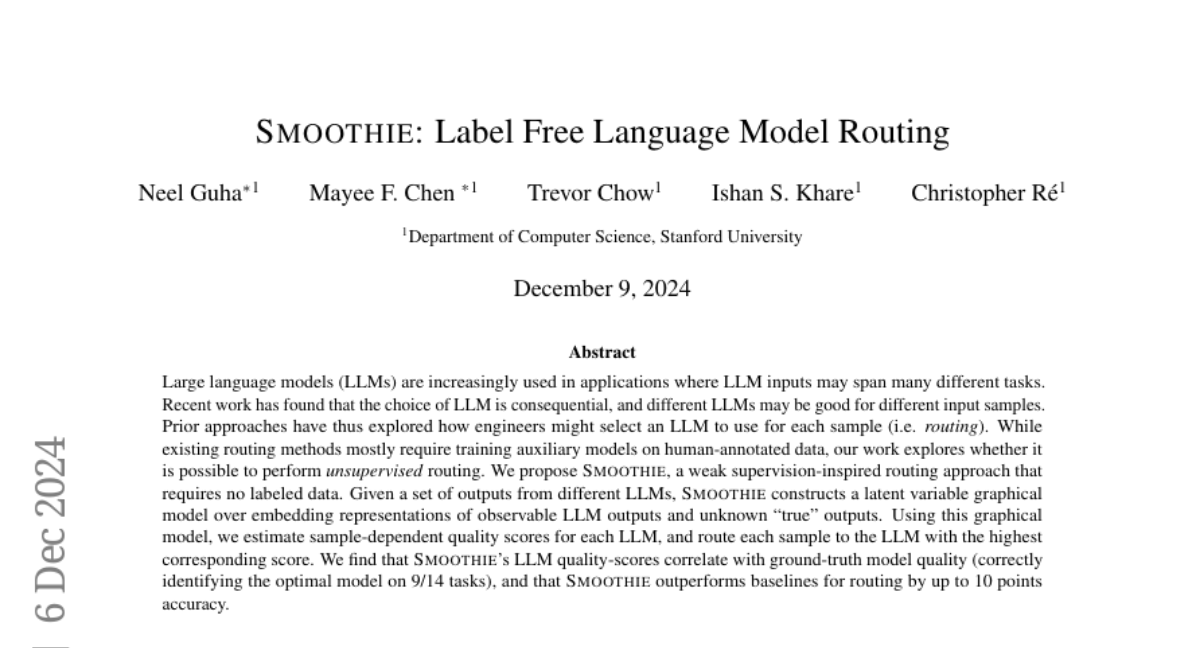 SMOOTHIE: Label Free Language Model Routing

Neel Guha$^{*1}$ Mayee F. Chen $^{*1}$ Trevor Chow$^{1}$ Ishan S. Khare$^{1}$ Christopher Ré$^{1}$

$^{1}$Department of Computer Science, Stanford University

December 9, 2024

Abstract

Large language models (LLMs) are increasingly used in applications where LLM inputs may span many different tasks. Recent work has found that the choice of LLM is consequential, and different LLMs may be good for different input samples. Prior approaches have thus explored how engineers might select an LLM to use for each sample (i.e. routing). While existing routing methods mostly require training auxiliary models on human-annotated data, our work explores whether it is possible to perform unsupervised routing. We propose SMOOTHIE, a weak supervision-inspired routing approach that requires no labeled data. Given a set of outputs from different LLMs, SMOOTHIE constructs a latent variable graphical model over embedding representations of observable LLM outputs and unknown "true" outputs. Using this graphical model, we estimate sample-dependent quality scores for each LLM, and route each sample to the LLM with the highest corresponding score. We find that SMOOTHIE's LLM quality-scores correlate with ground-truth model quality (correctly identifying the optimal model on 9/14 tasks), and that SMOOTHIE outperforms baselines for routing by up to 10 points accuracy.

6 Dec 2024